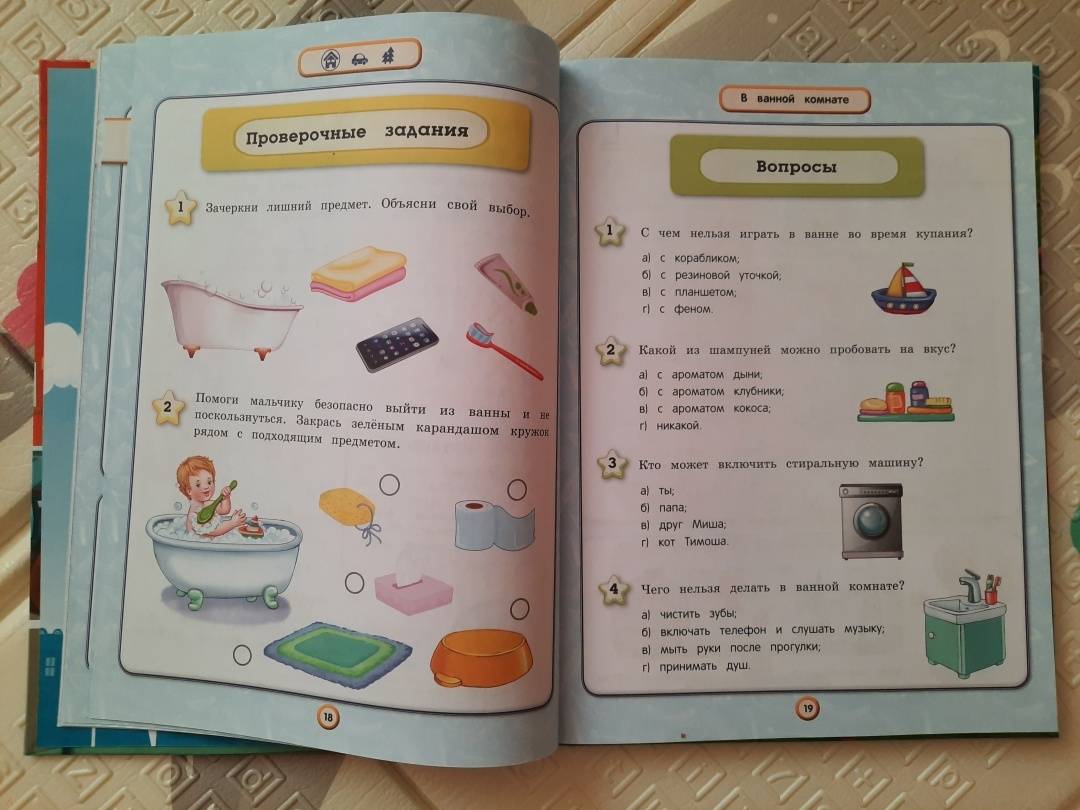 Проверочные задания

1 Зачеркни лишний предмет. Объясни свой выбор.

2 Помоги мальчику безопасно выйти из ванны и не поскользнуться. Закрась зелёным карандашом кружок рядом с подходящим предметом.

18

В ванной комнате

Вопросы

1 С чем нельзя играть в ванне во время купания?

а) с корабликом;
б) с резиновой уточкой;
в) с планшетом;
г) с феном.

2 Какой из шампуней можно пробовать на вкус?

а) с ароматом дыни;
б) с ароматом клубники;
в) с ароматом кокоса;
г) никакой.

3 Кто может включить стиральную машину?

а) ты;
б) папа;
в) друг Миша;
г) кот Тимоша.

4 Чего нельзя делать в ванной комнате?

а) чистить зубы;
б) включать телефон и слушать музыку;
в) мыть руки после прогулки;
г) принимать душ.

19